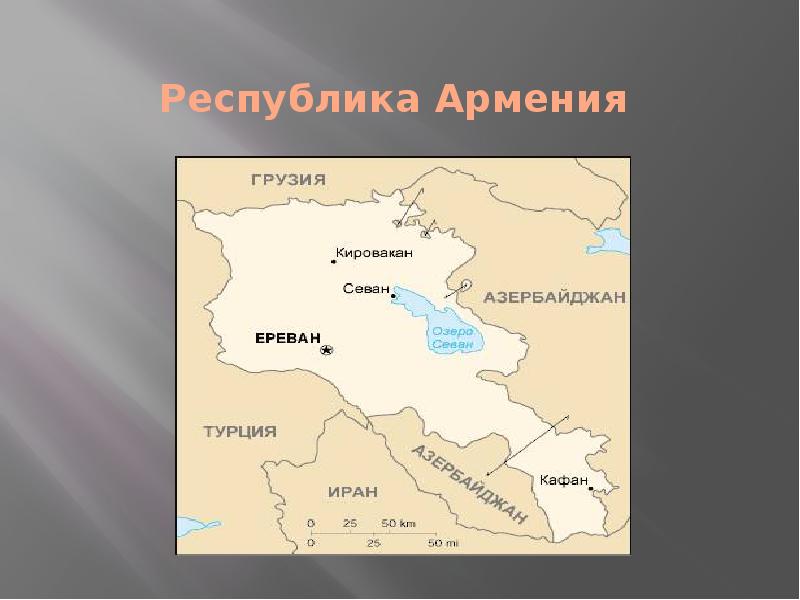 Республика Армения

ГРУЗИЯ

Кировакан

Севан

АЗЕРБАЙДЖАН

Озеро Севан

ЕРЕВАН

ТУРЦИЯ

АЗЕРБАЙДЖАН

Кафан

ИРАН

0 25 50 km
0 25 50 mi